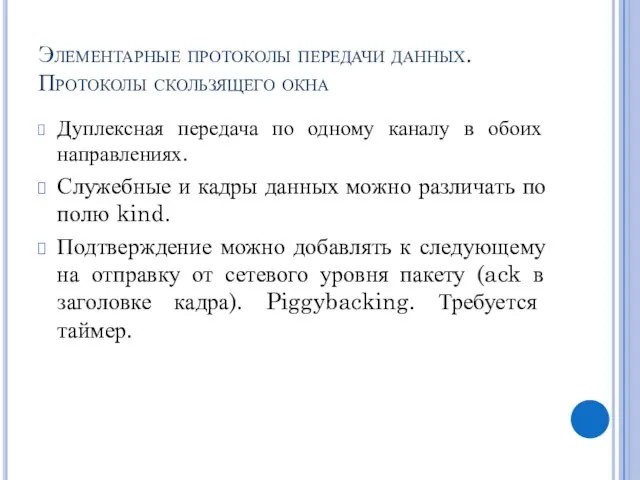 Элементарные протоколы передачи данных. Протоколы скользящего окна

Дуплексная передача по одному каналу в обоих направлениях.

Служебные и кадры данных можно различать по полю kind.

Подтверждение можно добавлять к следующему на отправку от сетевого уровня пакету (ack в заголовке кадра). Piggybacking. Требуется таймер.